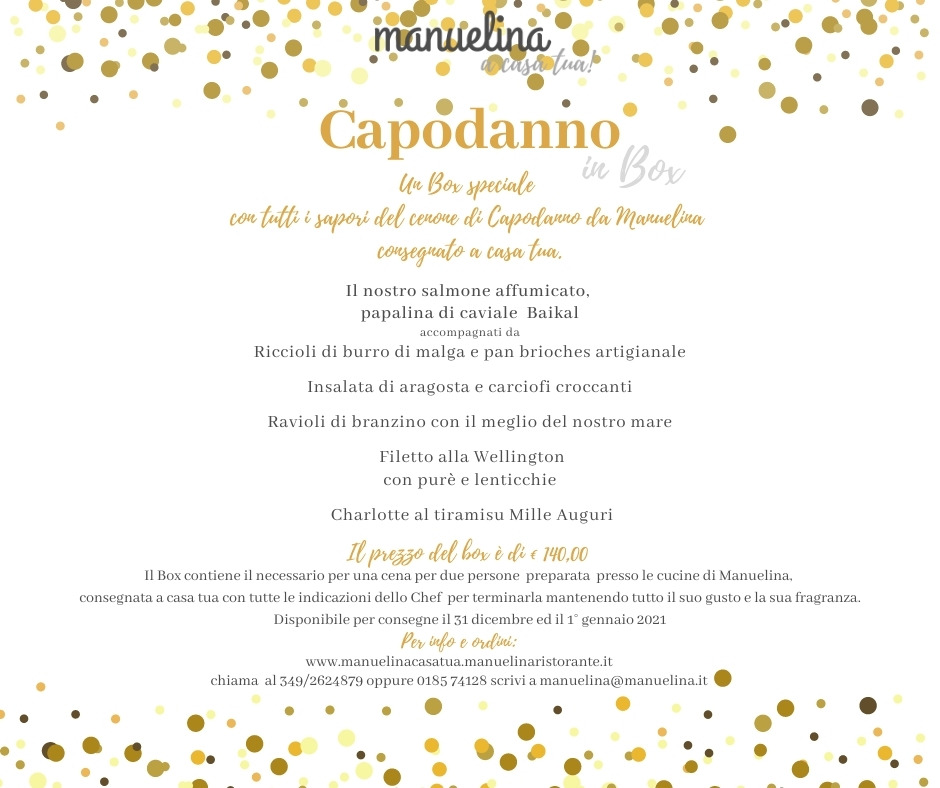 manuelina
a casa tua!

Capodanno
in Box

Un Box speciale
con tutti i sapori del cenone di Capodanno da Manuelina
consegnato a casa tua.

Il nostro salmone affumicato,
papalina di caviale Baikal
accompagnati da
Riccioli di burro di malga e pan brioches artigianale

Insalata di aragosta e carciofi croccanti

Ravioli di branzino con il meglio del nostro mare

Filetto alla Wellington
con purè e lenticchie

Charlotte al tiramisu Mille Auguri

Il prezzo del box è di € 140,00
Il Box contiene il necessario per una cena per due persone preparata presso le cucine di Manuelina, consegnata a casa tua con tutte le indicazioni dello Chef per terminarla mantenendo tutto il suo gusto e la sua fragranza.
Disponibile per consegne il 31 dicembre ed il 1° gennaio 2021

Per info e ordini:
www.manuelinacasatua.manuelinaristorante.it
chiama al 349/2624879 oppure 0185 74128 scrivi a manuelina@manuelina.it